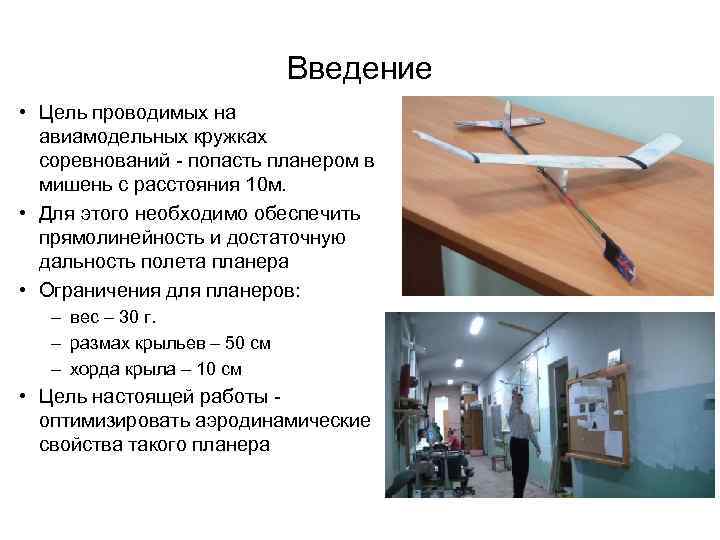 Введение

• Цель проводимых на авиамодельных кружках соревнований - попасть планером в мишень с расстояния 10м.
• Для этого необходимо обеспечить прямолинейность и достаточную дальность полета планера
• Ограничения для планеров:
– вес – 30 г.
– размах крыльев – 50 см
– хорда крыла – 10 см
• Цель настоящей работы - оптимизировать аэродинамические свойства такого планера